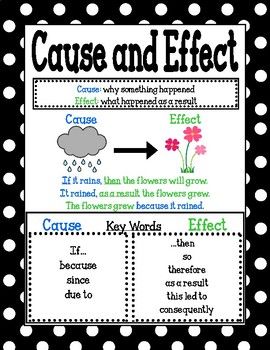 Cause and Effect

Cause: why something happened
Effect: what happened as a result

Cause

Effect

If it rains, then the flowers will grow.
It rained, as a result the flowers grew.
The flowers grew because it rained.

Cause

Key Words

Effect

If...
because
since
due to

...then
so
therefore
as a result
this led to
consequently